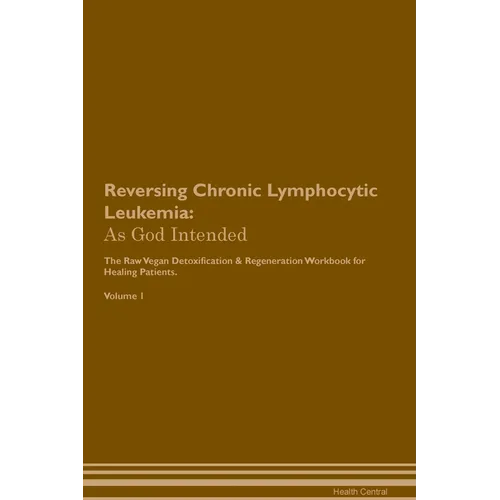 Reversing Chronic Lymphocytic Leukemia:
As God Intended

The Raw Vegan Detoxification & Regeneration Workbook for Healing Patients.

Volume 1

Health Central